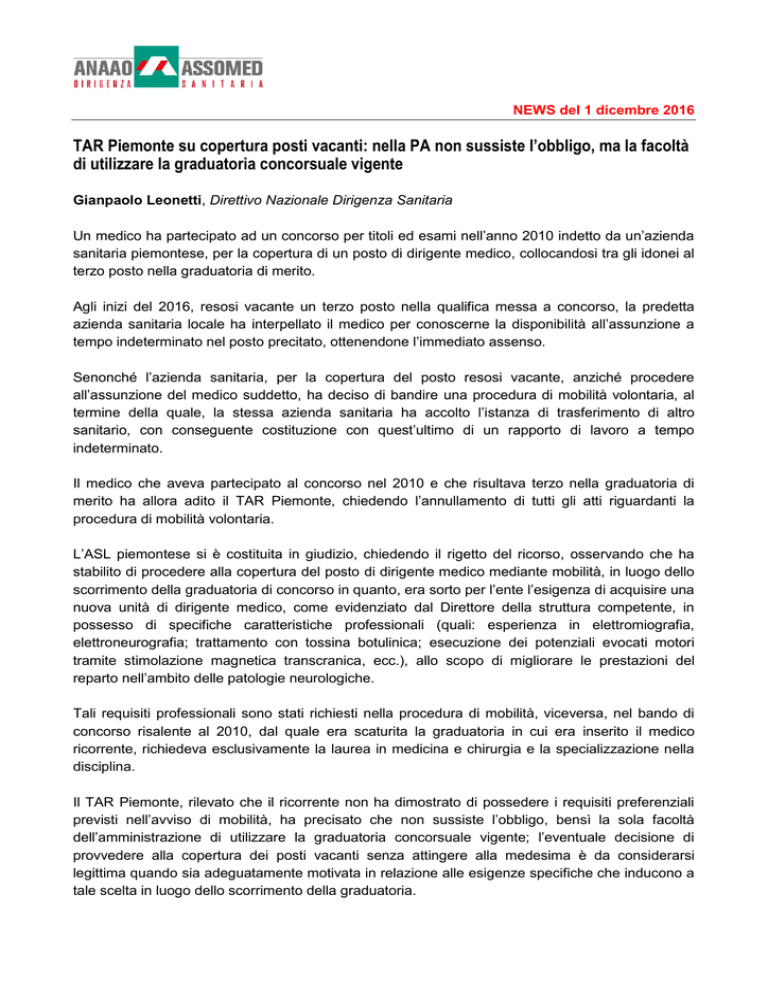 ANAAO ASSOMED
DIRIGENZA SANITARIA

NEWS del 1 dicembre 2016

TAR Piemonte su copertura posti vacanti: nella PA non sussiste l'obbligo, ma la facoltà di utilizzare la graduatoria concorsuale vigente

Gianpaolo Leonetti, Direttivo Nazionale Dirigenza Sanitaria

Un medico ha partecipato ad un concorso per titoli ed esami nell'anno 2010 indetto da un'azienda sanitaria piemontese, per la copertura di un posto di dirigente medico, collocandosi tra gli idonei al terzo posto nella graduatoria di merito.

Agli inizi del 2016, resosi vacante un terzo posto nella qualifica messa a concorso, la predetta azienda sanitaria locale ha interpellato il medico per conoscerne la disponibilità all'assunzione a tempo indeterminato nel posto precitato, ottenendone l'immediato assenso.

Senonché l'azienda sanitaria, per la copertura del posto resosi vacante, anziché procedere all'assunzione del medico suddetto, ha deciso di bandire una procedura di mobilità volontaria, al termine della quale, la stessa azienda sanitaria ha accolto l'istanza di trasferimento di altro sanitario, con conseguente costituzione con quest'ultimo di un rapporto di lavoro a tempo indeterminato.

Il medico che aveva partecipato al concorso nel 2010 e che risultava terzo nella graduatoria di merito ha allora adito il TAR Piemonte, chiedendo l'annullamento di tutti gli atti riguardanti la procedura di mobilità volontaria.

L'ASL piemontese si è costituita in giudizio, chiedendo il rigetto del ricorso, osservando che ha stabilito di procedere alla copertura del posto di dirigente medico mediante mobilità, in luogo dello scorrimento della graduatoria di concorso in quanto, era sorto per l'ente l'esigenza di acquisire una nuova unità di dirigente medico, come evidenziato dal Direttore della struttura competente, in possesso di specifiche caratteristiche professionali (quali: esperienza in elettromiografia, elettroneurografia; trattamento con tossina botulinica; esecuzione dei potenziali evocati motori tramite stimolazione magnetica transcranica, ecc.), allo scopo di migliorare le prestazioni del reparto nell'ambito delle patologie neurologiche.

Tali requisiti professionali sono stati richiesti nella procedura di mobilità, viceversa, nel bando di concorso risalente al 2010, dal quale era scaturita la graduatoria in cui era inserito il medico ricorrente, richiedeva esclusivamente la laurea in medicina e chirurgia e la specializzazione nella disciplina.

Il TAR Piemonte, rilevato che il ricorrente non ha dimostrato di possedere i requisiti preferenziali previsti nell'avviso di mobilità, ha precisato che non sussiste l'obbligo, bensì la sola facoltà dell'amministrazione di utilizzare la graduatoria concorsuale vigente; l'eventuale decisione di provvedere alla copertura dei posti vacanti senza attingere alla medesima è da considerarsi legittima quando sia adeguatamente motivata in relazione alle esigenze specifiche che inducono a tale scelta in luogo dello scorrimento della graduatoria.